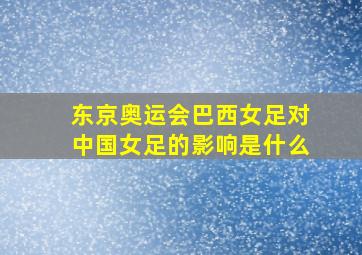 东京奥运会巴西女足对中国女足的影响是什么